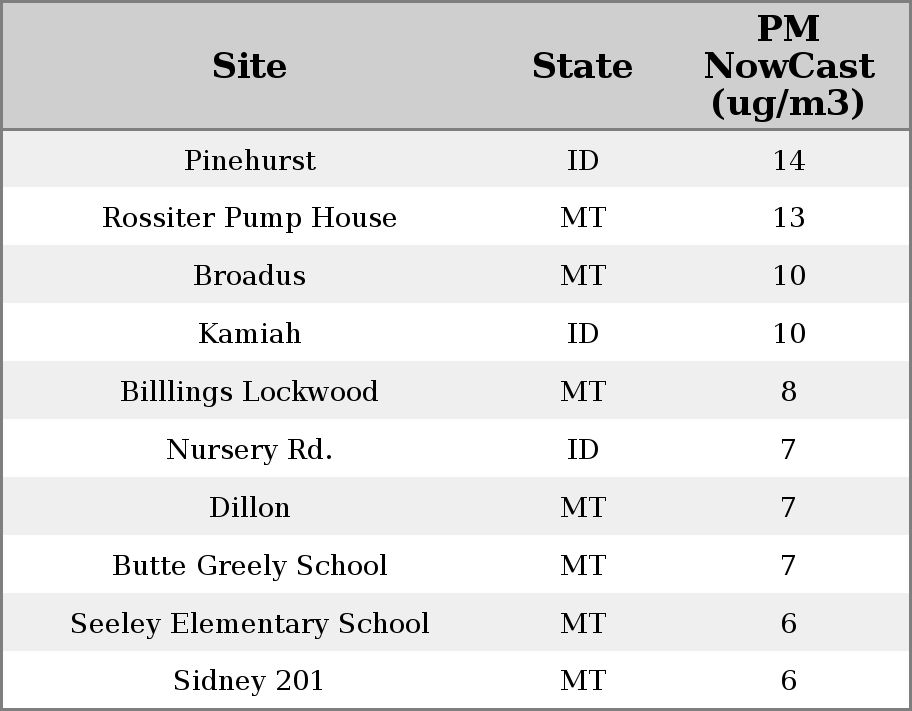 | Site | State | PM NowCast (ug/m3) |
|---|---|---|
| Pinehurst | ID | 14 |
| Rossiter Pump House | MT | 13 |
| Broadus | MT | 10 |
| Kamiah | ID | 10 |
| Billlings Lockwood | MT | 8 |
| Nursery Rd. | ID | 7 |
| Dillon | MT | 7 |
| Butte Greely School | MT | 7 |
| Seeley Elementary School | MT | 6 |
| Sidney 201 | MT | 6 |